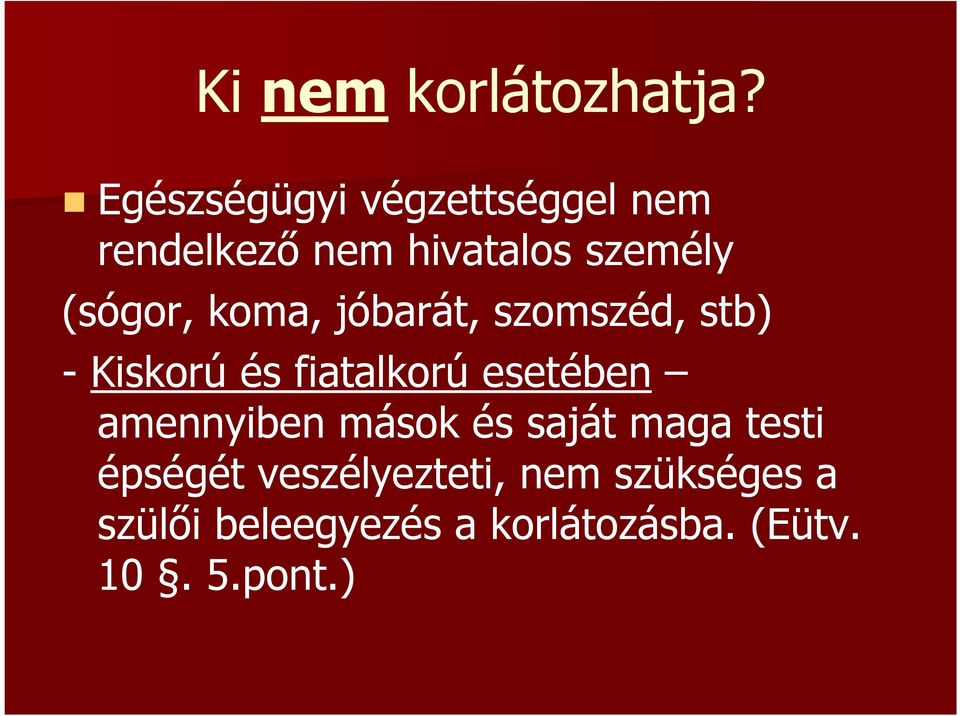 Ki nem korlátozhatja?

Egészségügyi végzettséggel nem rendelkező nem hivatalos személy

(sógor, koma, jóbarát, szomszéd, stb)

- Kiskorú és fiatalkorú esetében – amennyiben mások és saját maga testi épségét veszélyezteti, nem szükséges a szülői beleegyezés a korlátozásba. (Eütv. 10 §. 5.pont.)